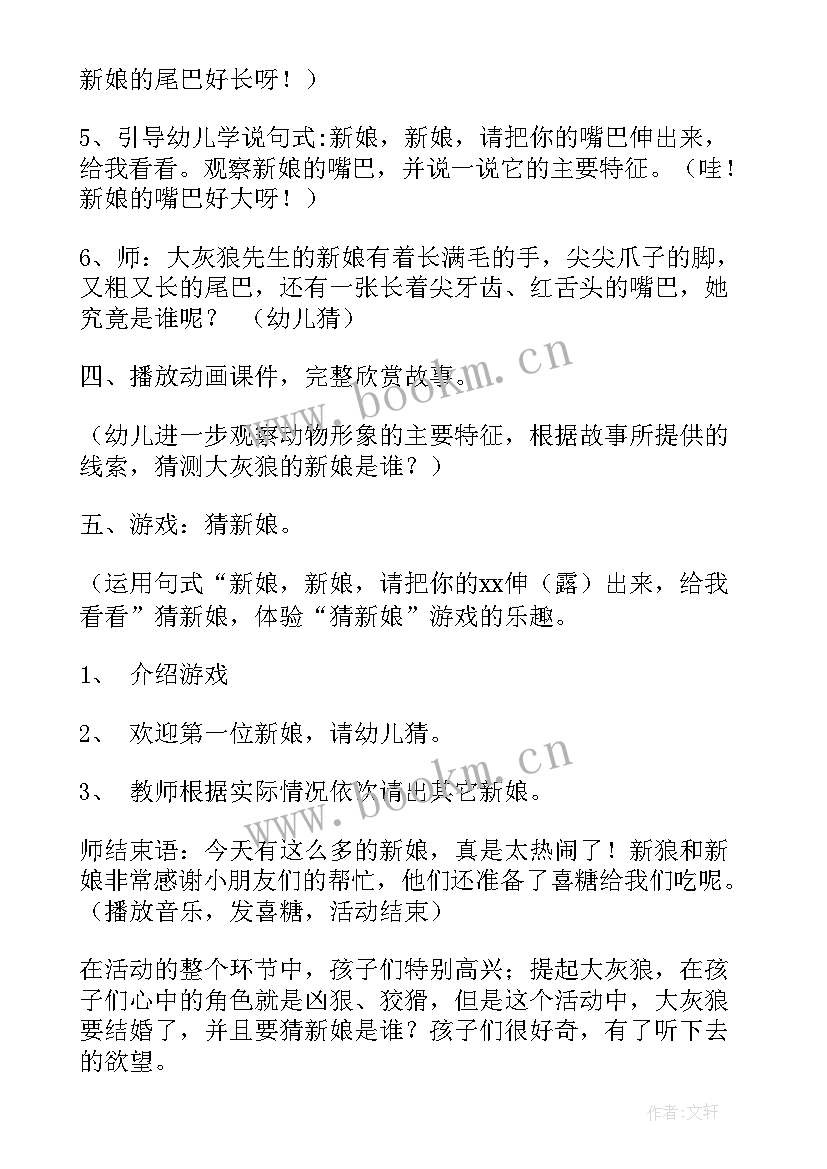 新娘的尾巴好长呀！）

5、引导幼儿学说句式:新娘，新娘，请把你的嘴巴伸出来，给我看看。观察新娘的嘴巴，并说一说它的主要特征。（哇！新娘的嘴巴好大呀！）

6、师：大灰狼先生的新娘有着长满毛的手，尖尖爪子的脚，又粗又长的尾巴，还有一张长着尖牙齿、红舌头的嘴巴，她究竟是谁呢？ （幼儿猜）

四、播放动画课件，完整欣赏故事。

（幼儿进一步观察动物形象的主要特征，根据故事所提供的线索，猜测大灰狼的新娘是谁？）

五、游戏：猜新娘。

（运用句式“新娘，新娘，请把你的xx伸（露）出来，给我看看”猜新娘，体验“猜新娘”游戏的乐趣。

1、 介绍游戏

2、 欢迎第一位新娘，请幼儿猜。

3、 教师根据实际情况依次请出其它新娘。

师结束语：今天有这么多的新娘，真是太热闹了！新狼和新娘非常感谢小朋友们的帮忙，他们还准备了喜糖给我们吃呢。（播放音乐，发喜糖，活动结束）

在活动的整个环节中，孩子们特别高兴；提起大灰狼，在孩子们心中的角色就是凶狠、狡猾，但是这个活动中，大灰狼要结婚了，并且要猜新娘是谁？孩子们很好奇，有了听下去的欲望。

www.bookm.cn

www.bookm.cn

作者:文轩